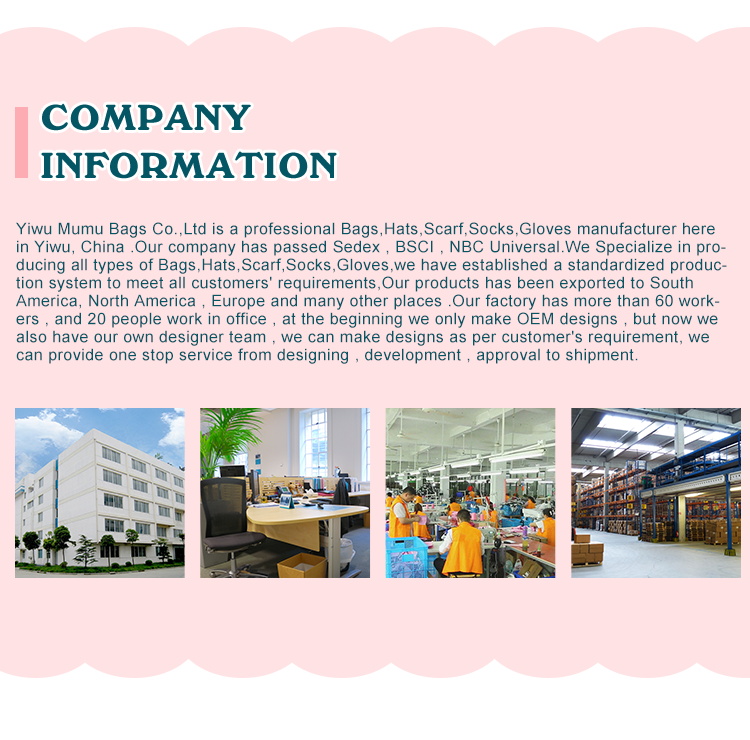 COMPANY
INFORMATION

Yiwu Mumu Bags Co.,Ltd is a professional Bags,Hats,Scarf,Socks,Gloves manufacturer here in Yiwu, China .Our company has passed Sedex , BSCI , NBC Universal.We Specialize in producing all types of Bags,Hats,Scarf,Socks,Gloves,we have established a standardized production system to meet all customers' requirements,Our products has been exported to South America, North America , Europe and many other places .Our factory has more than 60 workers , and 20 people work in office , at the beginning we only make OEM designs , but now we also have our own designer team , we can make designs as per customer's requirement, we can provide one stop service from designing , development , approval to shipment.